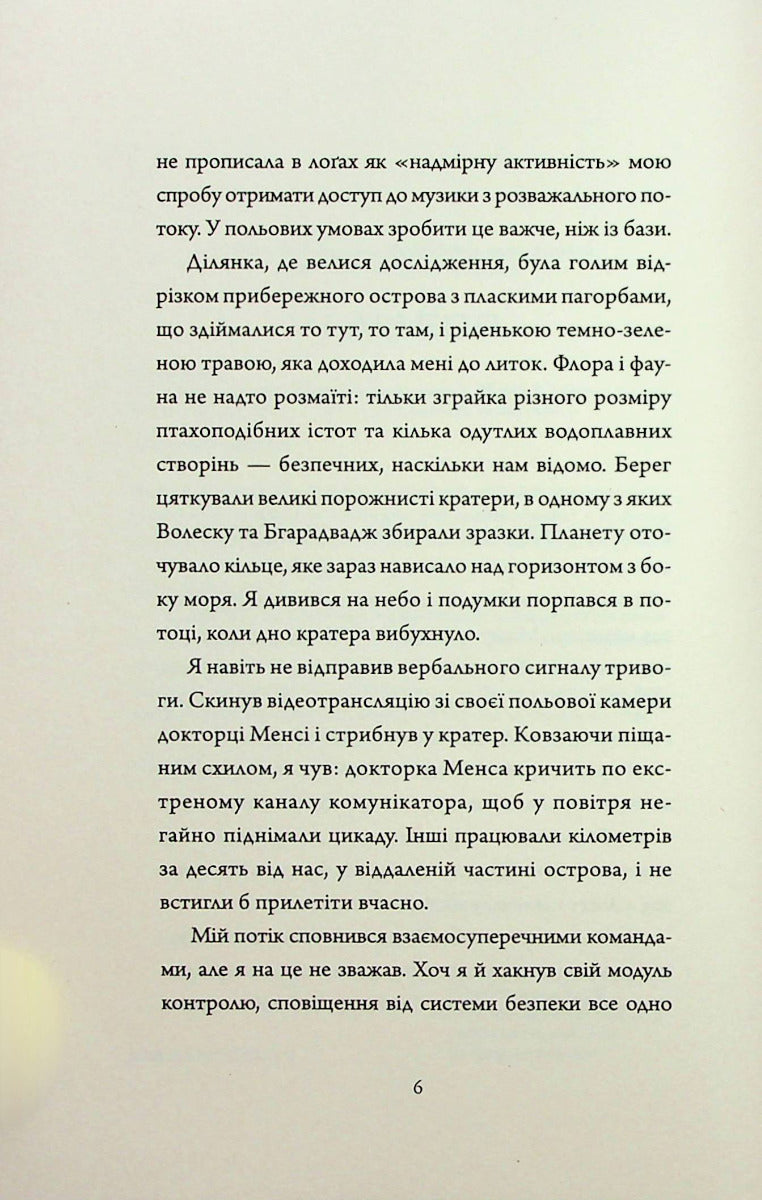 не прописала в лоґах як «надмірну активність» мою спробу отримати доступ до музики з розважального потоку. У польових умовах зробити це важче, ніж із бази.

Ділянка, де велися дослідження, була голим відрізком прибережного острова з пласкими пагорбами, що здіймалися то тут, то там, і ріденькою темно-зеленою травою, яка доходила мені до литок. Флора і фауна не надто розмаїті: тільки зграйка різного розміру птахоподібних істот та кілька одутлих водоплавних створінь — безпечних, наскільки нам відомо. Берег цяткували великі порожнисті кратери, в одному з яких Волеску та Бгарадвадж збирали зразки. Планету оточувало кільце, яке зараз нависало над горизонтом з боку моря. Я дивився на небо і подумки порпався в потоці, коли дно кратера вибухнуло.

Я навіть не відправив вербального сигналу тривоги. Скинув відеотрансляцію зі своєї польової камери докторці Менсі і стрибнув у кратер. Ковзаючи піщаним схилом, я чув: докторка Менса кричить по екстреному каналу комунікатора, щоб у повітря негайно піднімали цикаду. Інші працювали кілометрів за десять від нас, у віддаленій частині острова, і не встигли б прилетіти вчасно.

Мій потік сповнився взаємосуперечними командами, але я на це не зважав. Хоч я й хакнув свій модуль контролю, сповіщення від системи безпеки все одно

6